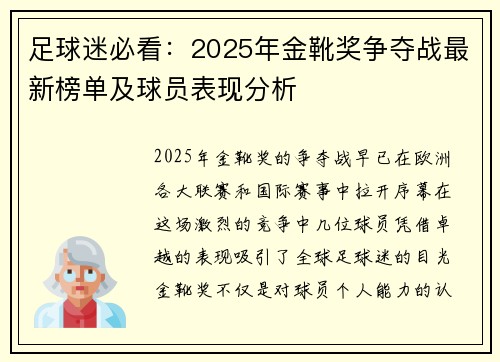 足球迷必看：2025年金靴奖争夺战最新榜单及球员表现分析

2025年金靴奖的争夺战早已在欧洲各大联赛和国际赛事中拉开序幕在这场激烈的竞争中几位球员凭借卓越的表现吸引了全球足球迷的目光金靴奖不仅是对球员个人能力的认